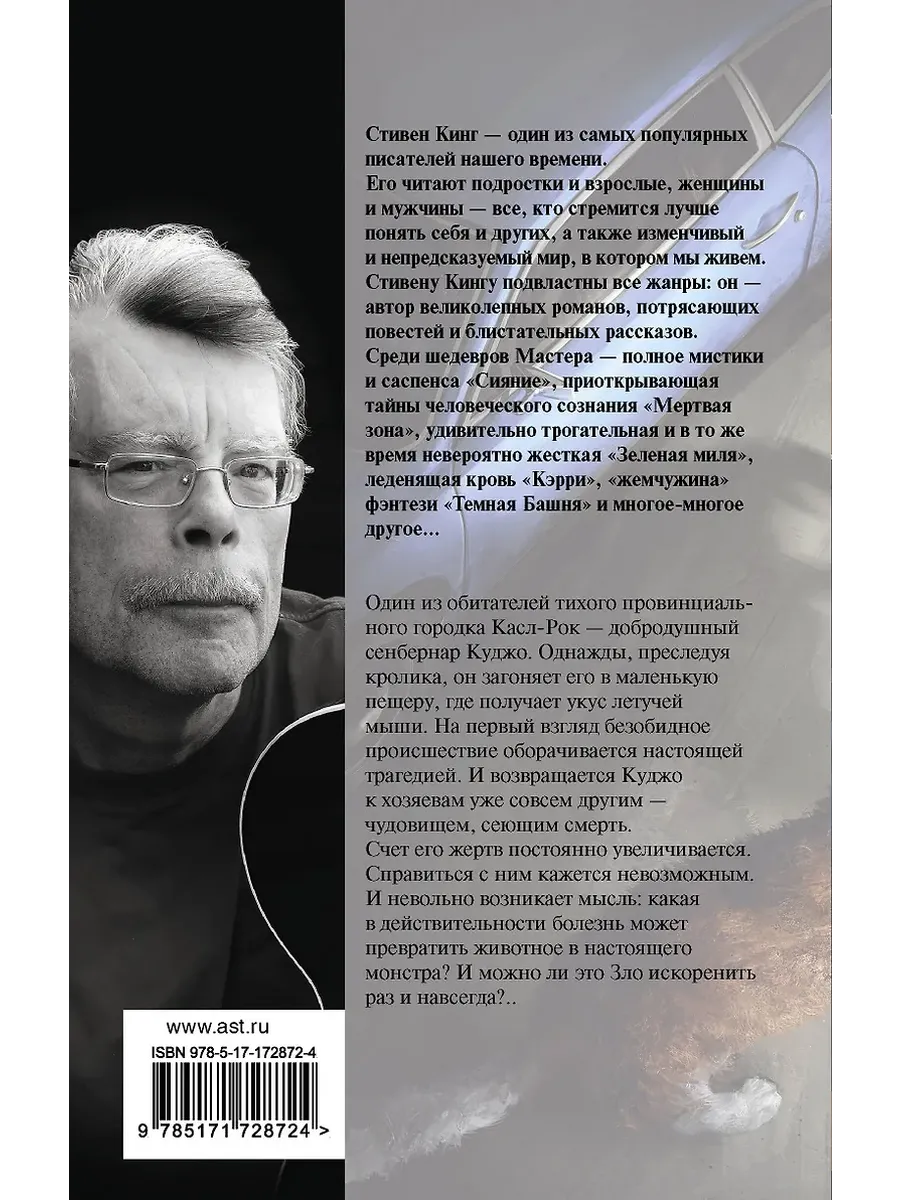 Стивен Кинг — один из самых популярных писателей нашего времени.
Его читают подростки и взрослые, женщины и мужчины — все, кто стремится лучше понять себя и других, а также изменчивый и непредсказуемый мир, в котором мы живем.
Стивену Кингу подвластны все жанры: он — автор великолепных романов, потрясающих повестей и блистательных рассказов.
Среди шедевров Мастера — полное мистики и саспенса «Сияние», приоткрывающая тайны человеческого сознания «Мертвая зона», удивительно трогательная и в то же время невероятно жесткая «Зеленая миля», леденящая кровь «Кэрри», «жемчужина» фэнтези «Темная Башня» и многое-многое другое...

Один из обитателей тихого провинциального городка Касл-Рок — добродушный сенбернар Куджо. Однажды, преследуя кролика, он загоняет его в маленькую пещеру, где получает укус летучей мыши. На первый взгляд безобидное происшествие оборачивается настоящей трагедией. И возвращается Куджо к хозяевам уже совсем другим — чудовищем, сеющим смерть.
Счет его жертв постоянно увеличивается. Справиться с ним кажется невозможным. И невольно возникает мысль: какая в действительности болезнь может превратить животное в настоящего монстра? И можно ли это Зло искоренить раз и навсегда?..

www.ast.ru
ISBN 978-5-17-172872-4
9 785171 728724 >